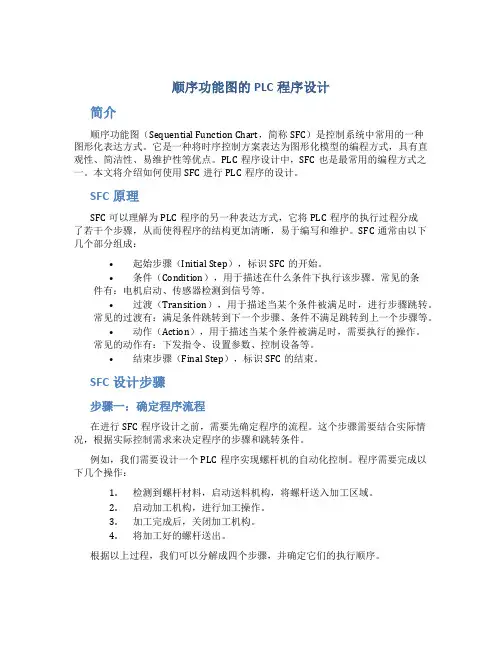 顺序功能图的 PLC 程序设计

简介

顺序功能图（Sequential Function Chart，简称 SFC）是控制系统中常用的一种图形化表达方式。它是一种将时序控制方案表达为图形化模型的编程方式，具有直观性、简洁性、易维护性等优点。PLC 程序设计中，SFC 也是最常用的编程方式之一。本文将介绍如何使用 SFC 进行 PLC 程序的设计。

SFC 原理

SFC 可以理解为 PLC 程序的另一种表达方式，它将 PLC 程序的执行过程分成了若干个步骤，从而使得程序的结构更加清晰，易于编写和维护。SFC 通常由以下几个部分组成：

• 起始步骤（Initial Step），标识 SFC 的开始。
• 条件（Condition），用于描述在什么条件下执行该步骤。常见的条件有：电机启动、传感器检测到信号等。
• 过渡（Transition），用于描述当某个条件被满足时，进行步骤跳转。常见的过渡有：满足条件跳转到下一个步骤、条件不满足跳转到上一个步骤等。
• 动作（Action），用于描述当某个条件被满足时，需要执行的操作。常见的动作有：下发指令、设置参数、控制设备等。
• 结束步骤（Final Step），标识 SFC 的结束。

SFC 设计步骤

步骤一：确定程序流程

在进行 SFC 程序设计之前，需要先确定程序的流程。这个步骤需要结合实际情况，根据实际控制需求来决定程序的步骤和跳转条件。

例如，我们需要设计一个 PLC 程序实现螺杆机的自动化控制。程序需要完成以下几个操作：

1. 检测到螺杆材料，启动送料机构，将螺杆送入加工区域。
2. 启动加工机构，进行加工操作。
3. 加工完成后，关闭加工机构。
4. 将加工好的螺杆送出。

根据以上过程，我们可以分解成四个步骤，并确定它们的执行顺序。